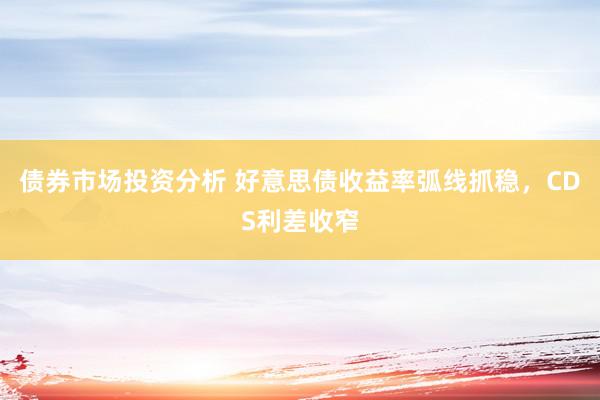 债券市场投资分析 好意思债收益率弧线抓稳，CDS利差收窄